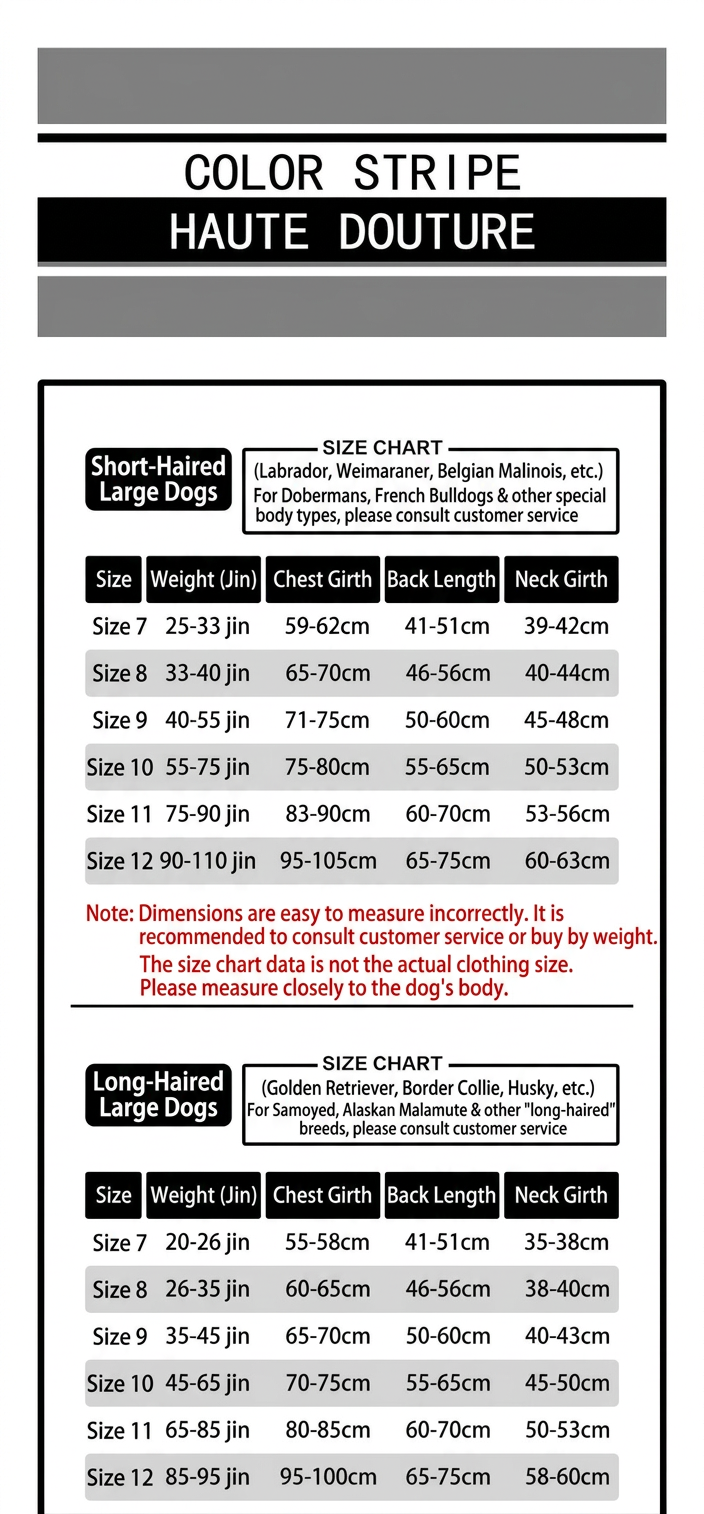 COLOR STRIPE
HAUTE DOUTURE

Short-Haired Large Dogs

SIZE CHART
(Labrador, Weimaraner, Belgian Malinois, etc.)
For Dobermans, French Bulldogs & other special body types, please consult customer service

| Size | Weight (Jin) | Chest Girth | Back Length | Neck Girth |
|---|---|---|---|---|
| Size 7 | 25-33 jin | 59-62cm | 41-51cm | 39-42cm |
| Size 8 | 33-40 jin | 65-70cm | 46-56cm | 40-44cm |
| Size 9 | 40-55 jin | 71-75cm | 50-60cm | 45-48cm |
| Size 10 | 55-75 jin | 75-80cm | 55-65cm | 50-53cm |
| Size 11 | 75-90 jin | 83-90cm | 60-70cm | 53-56cm |
| Size 12 | 90-110 jin | 95-105cm | 65-75cm | 60-63cm |

Note: Dimensions are easy to measure incorrectly. It is recommended to consult customer service or buy by weight.
The size chart data is not the actual clothing size.
Please measure closely to the dog's body.

Long-Haired Large Dogs

SIZE CHART
(Golden Retriever, Border Collie, Husky, etc.)
For Samoyed, Alaskan Malamute & other "long-haired" breeds, please consult customer service

| Size | Weight (Jin) | Chest Girth | Back Length | Neck Girth |
|---|---|---|---|---|
| Size 7 | 20-26 jin | 55-58cm | 41-51cm | 35-38cm |
| Size 8 | 26-35 jin | 60-65cm | 46-56cm | 38-40cm |
| Size 9 | 35-45 jin | 65-70cm | 50-60cm | 40-43cm |
| Size 10 | 45-65 jin | 70-75cm | 55-65cm | 45-50cm |
| Size 11 | 65-85 jin | 80-85cm | 60-70cm | 50-53cm |
| Size 12 | 85-95 jin | 95-100cm | 65-75cm | 58-60cm |